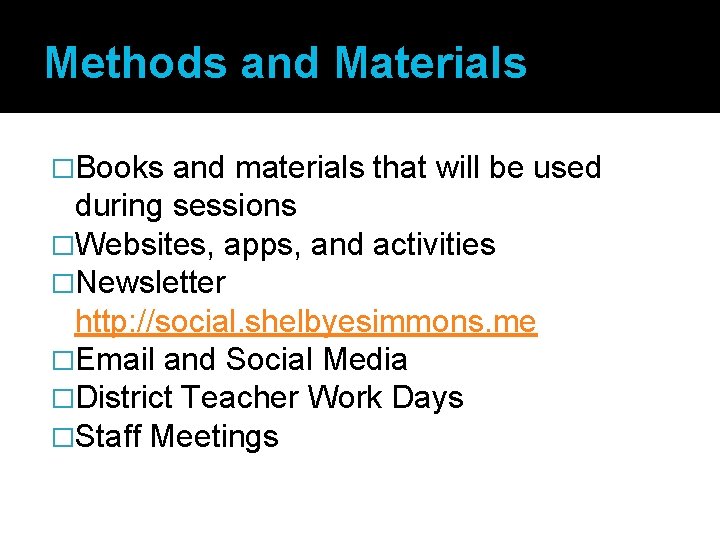 Methods and Materials

□Books and materials that will be used during sessions
□Websites, apps, and activities
□Newsletter http://social.shelbyesimmons.me
□Email and Social Media
□District Teacher Work Days
□Staff Meetings